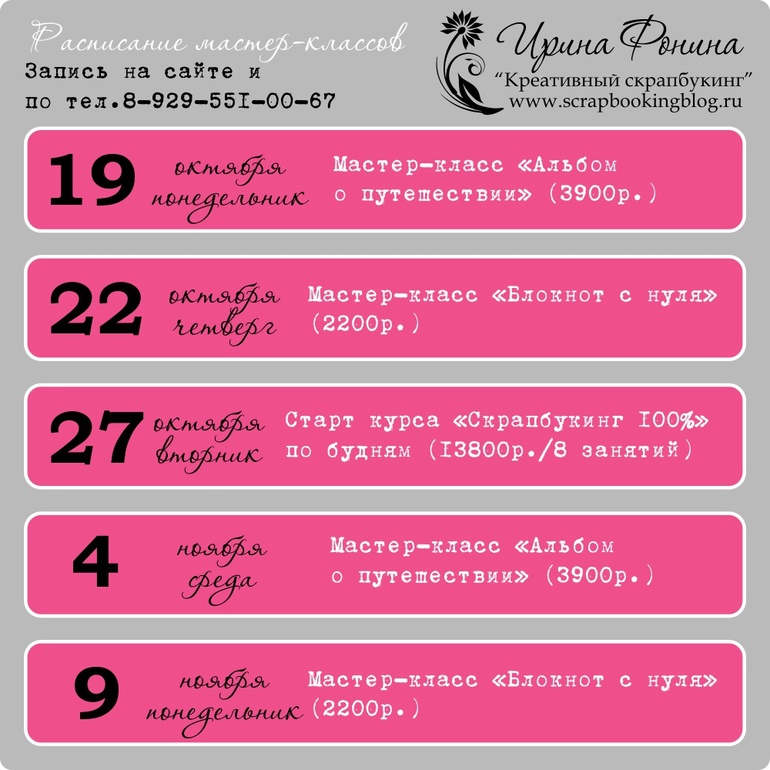 Расписание мастер-классов
Запись на сайте и
по тел.8-929-55I-00-67

Ирина Фонина
"Креативный скрапбукинг"
www.scrapbookingblog.ru

19
октября
понедельник
Мастер-класс «Альбом о путешествии» (3900р.)

22
октября
четверг
Мастер-класс «Блокнот с нуля» (2200р.)

27
октября
вторник
Старт курса «Скрапбукинг I00%» по будням (I3800р./8 занятий)

4
ноября
среда
Мастер-класс «Альбом о путешествии» (3900р.)

9
ноября
понедельник
Мастер-класс «Блокнот с нуля» (2200р.)